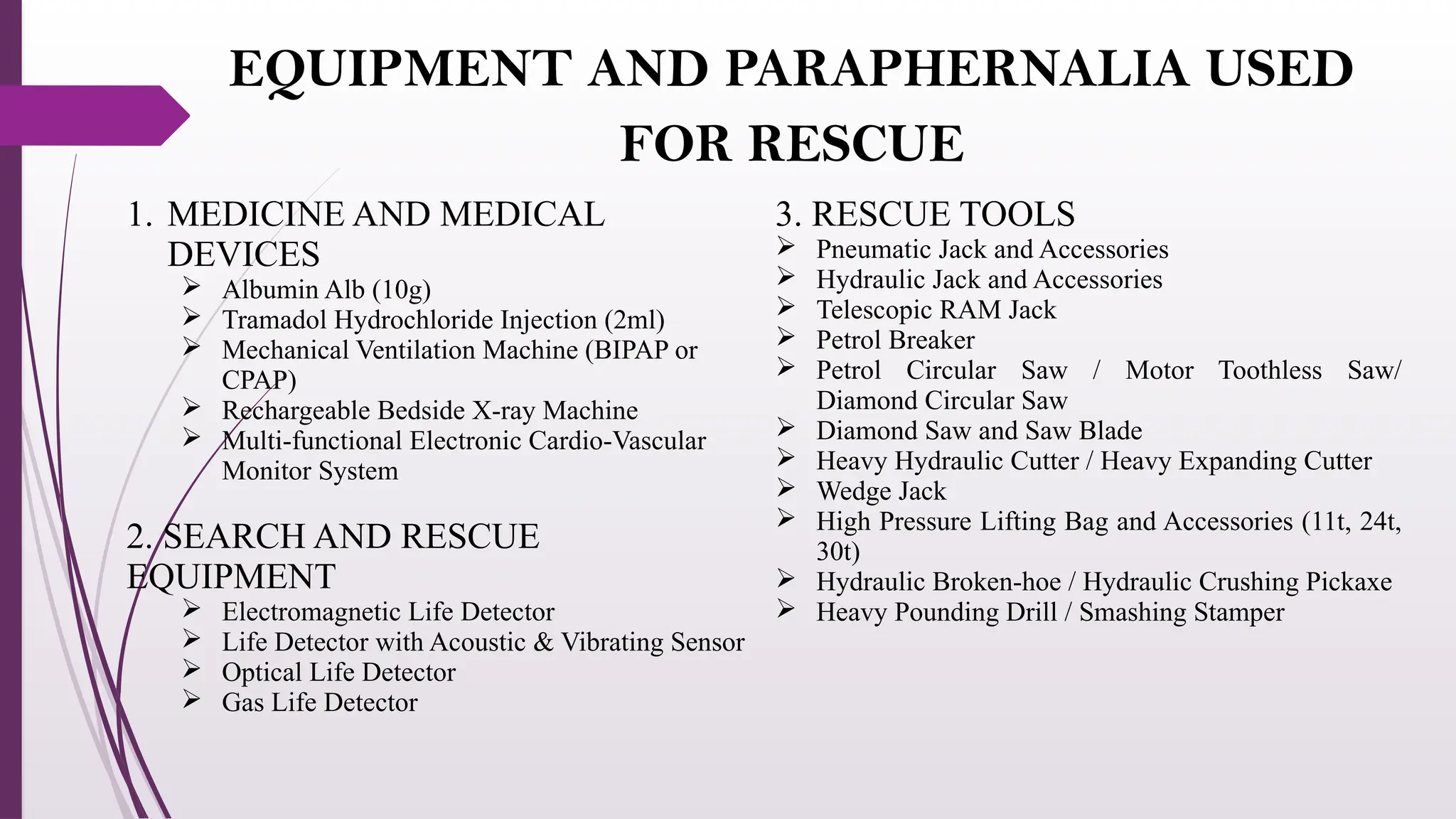 EQUIPMENT AND PARAPHERNALIA USED FOR RESCUE

1. MEDICINE AND MEDICAL DEVICES
➢ Albumin Alb (10g)
➢ Tramadol Hydrochloride Injection (2ml)
➢ Mechanical Ventilation Machine (BIPAP or CPAP)
➢ Rechargeable Bedside X-ray Machine
➢ Multi-functional Electronic Cardio-Vascular Monitor System

2. SEARCH AND RESCUE EQUIPMENT
➢ Electromagnetic Life Detector
➢ Life Detector with Acoustic & Vibrating Sensor
➢ Optical Life Detector
➢ Gas Life Detector

3. RESCUE TOOLS
➢ Pneumatic Jack and Accessories
➢ Hydraulic Jack and Accessories
➢ Telescopic RAM Jack
➢ Petrol Breaker
➢ Petrol Circular Saw / Motor Toothless Saw/ Diamond Circular Saw
➢ Diamond Saw and Saw Blade
➢ Heavy Hydraulic Cutter / Heavy Expanding Cutter
➢ Wedge Jack
➢ High Pressure Lifting Bag and Accessories (11t, 24t, 30t)
➢ Hydraulic Broken-hoe / Hydraulic Crushing Pickaxe
➢ Heavy Pounding Drill / Smashing Stamper